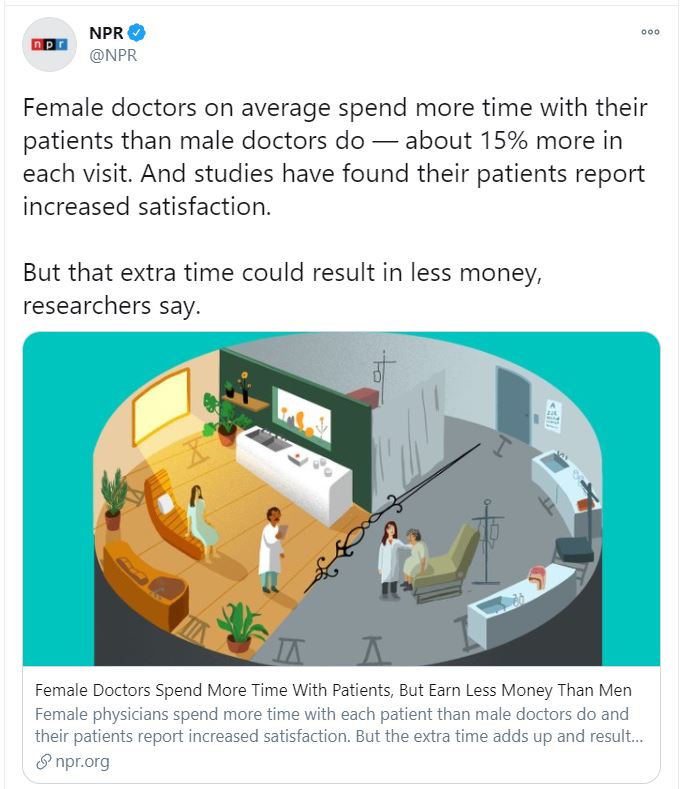 npr

NPR
@NPR

Female doctors on average spend more time with their patients than male doctors do — about 15% more in each visit. And studies have found their patients report increased satisfaction.

But that extra time could result in less money, researchers say.

Female Doctors Spend More Time With Patients, But Earn Less Money Than Men
Female physicians spend more time with each patient than male doctors do and their patients report increased satisfaction. But the extra time adds up and result...
npr.org